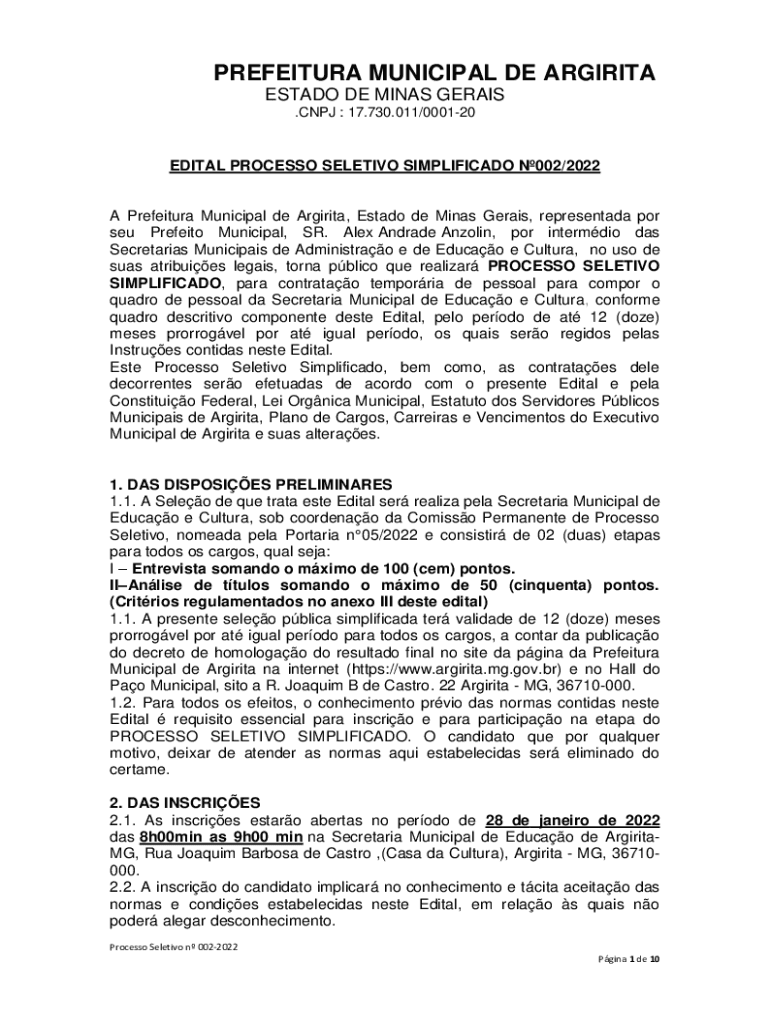 PREFEITURA MUNICIPAL DE ARGIRITA
ESTADO DE MINAS GERAIS
.CNPJ : 17.730.011/0001-20

EDITAL PROCESSO SELETIVO SIMPLIFICADO Nº002/2022

A Prefeitura Municipal de Argirita, Estado de Minas Gerais, representada por seu Prefeito Municipal, SR. Alex Andrade Anzolin, por intermédio das Secretarias Municipais de Administração e de Educação e Cultura, no uso de suas atribuições legais, torna público que realizará PROCESSO SELETIVO SIMPLIFICADO, para contratação temporária de pessoal para compor o quadro de pessoal da Secretaria Municipal de Educação e Cultura, conforme quadro descritivo componente deste Edital, pelo período de até 12 (doze) meses prorrogável por até igual período, os quais serão regidos pelas Instruções contidas neste Edital.
Este Processo Seletivo Simplificado, bem como, as contratações dele decorrentes serão efetuadas de acordo com o presente Edital e pela Constituição Federal, Lei Orgânica Municipal, Estatuto dos Servidores Públicos Municipais de Argirita, Plano de Cargos, Carreiras e Vencimentos do Executivo Municipal de Argirita e suas alterações.

1. DAS DISPOSIÇÕES PRELIMINARES
1.1. A Seleção de que trata este Edital será realiza pela Secretaria Municipal de Educação e Cultura, sob coordenação da Comissão Permanente de Processo Seletivo, nomeada pela Portaria n°05/2022 e consistirá de 02 (duas) etapas para todos os cargos, qual seja:
I – Entrevista somando o máximo de 100 (cem) pontos.
II–Análise de títulos somando o máximo de 50 (cinquenta) pontos. (Critérios regulamentados no anexo III deste edital)
1.1. A presente seleção pública simplificada terá validade de 12 (doze) meses prorrogável por até igual período para todos os cargos, a contar da publicação do decreto de homologação do resultado final no site da página da Prefeitura Municipal de Argirita na internet (https://www.argirita.mg.gov.br) e no Hall do Paço Municipal, sito a R. Joaquim B de Castro. 22 Argirita - MG, 36710-000.
1.2. Para todos os efeitos, o conhecimento prévio das normas contidas neste Edital é requisito essencial para inscrição e para participação na etapa do PROCESSO SELETIVO SIMPLIFICADO. O candidato que por qualquer motivo, deixar de atender as normas aqui estabelecidas será eliminado do certame.

2. DAS INSCRIÇÕES
2.1. As inscrições estarão abertas no período de 28 de janeiro de 2022 das 8h00min as 9h00 min na Secretaria Municipal de Educação de Argirita-MG, Rua Joaquim Barbosa de Castro ,(Casa da Cultura), Argirita - MG, 36710-000.
2.2. A inscrição do candidato implicará no conhecimento e tácita aceitação das normas e condições estabelecidas neste Edital, em relação às quais não poderá alegar desconhecimento.

Processo Seletivo nº 002-2022
Página 1 de 10